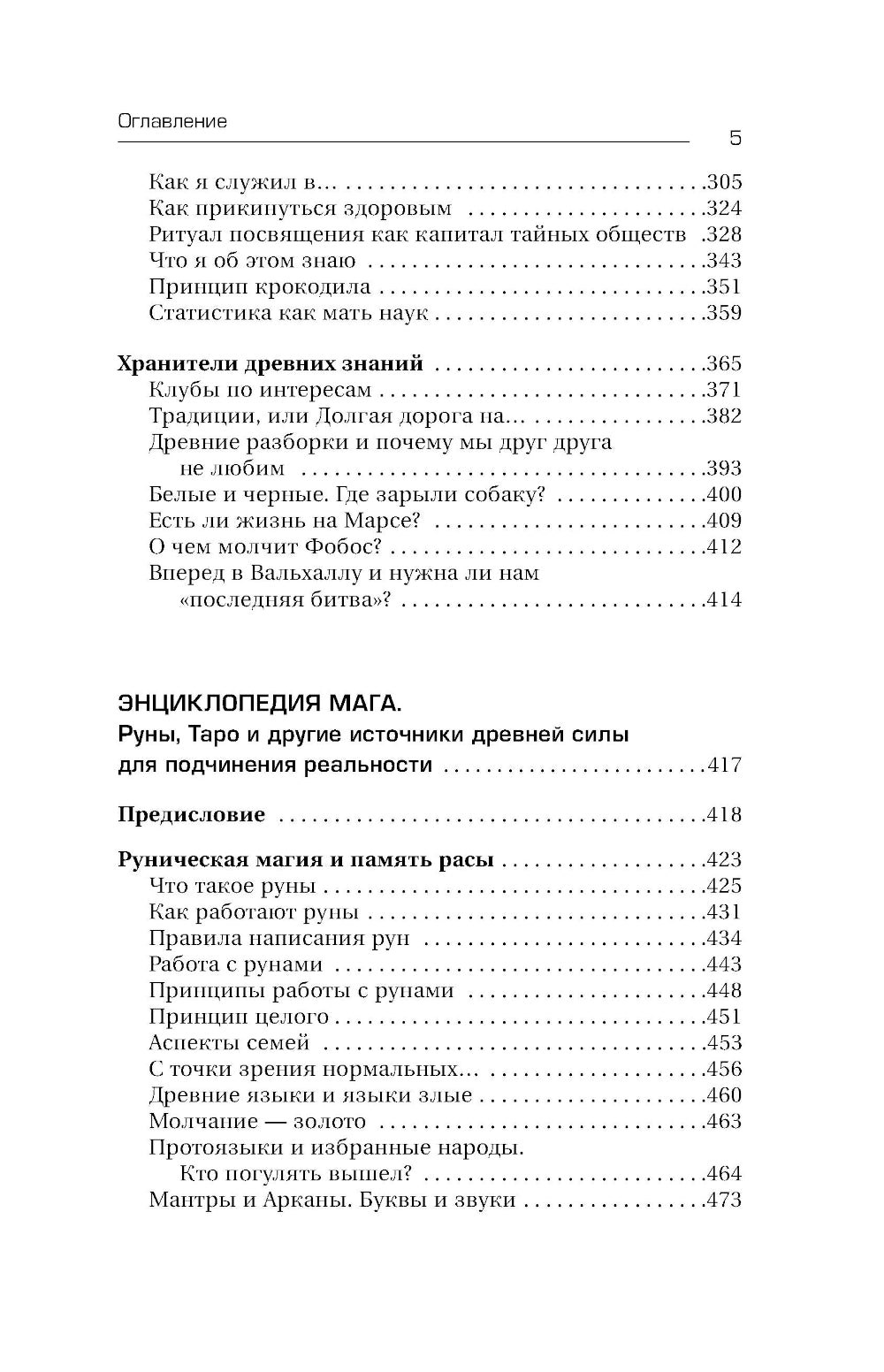 Оглавление
5

Как я служил в... .305
Как прикинуться здоровым .324
Ритуал посвящения как капитал тайных обществ .328
Что я об этом знаю .343
Принцип крокодила .351
Статистика как мать наук .359

Хранители древних знаний .365
Клубы по интересам .371
Традиции, или Долгая дорога на... .382
Древние разборки и почему мы друг друга не любим .393
Белые и черные. Где зарыли собаку? .400
Есть ли жизнь на Марсе? .409
О чем молчит Фобос? .412
Вперед в Вальхаллу и нужна ли нам «последняя битва»? .414

ЭНЦИКЛОПЕДИЯ МАГА.
Руны, Таро и другие источники древней силы для подчинения реальности .417

Предисловие .418

Руническая магия и память расы .423
Что такое руны .425
Как работают руны .431
Правила написания рун .434
Работа с рунами .443
Принципы работы с рунами .448
Принцип целого .451
Аспекты семей .453
С точки зрения нормальных... .456
Древние языки и языки злые .460
Молчание — золото .463
Протоязыки и избранные народы. Кто погулять вышел? .464
Мантры и Арканы. Буквы и звуки .473